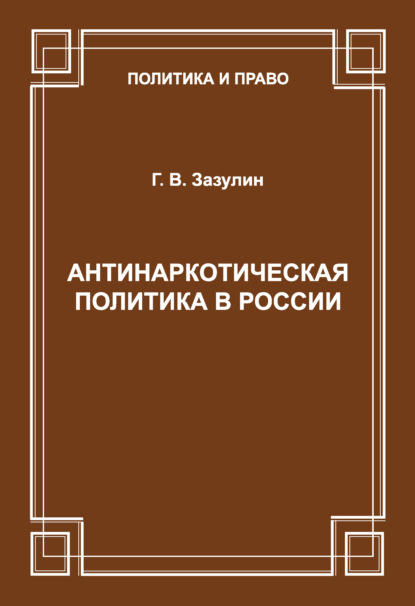 ПОЛИТИКА И ПРАВО

Г. В. Зазулин

АНТИНАРКОТИЧЕСКАЯ ПОЛИТИКА В РОССИИ